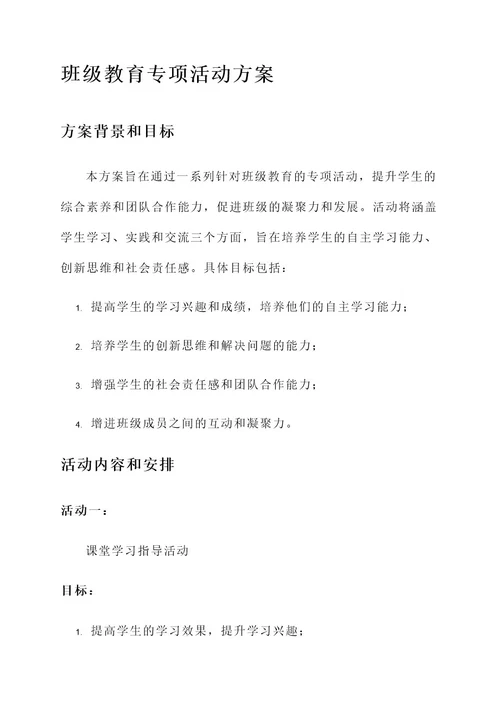 班级教育专项活动方案

方案背景和目标

本方案旨在通过一系列针对班级教育的专项活动，提升学生的综合素养和团队合作能力，促进班级的凝聚力和发展。活动将涵盖学生学习、实践和交流三个方面，旨在培养学生的自主学习能力、创新思维和社会责任感。具体目标包括：

1. 提高学生的学习兴趣和成绩，培养他们的自主学习能力；

2. 培养学生的创新思维和解决问题的能力；

3. 增强学生的社会责任感和团队合作能力；

4. 增进班级成员之间的互动和凝聚力。

活动内容和安排

活动一：

课堂学习指导活动

目标：

1. 提高学生的学习效果，提升学习兴趣；